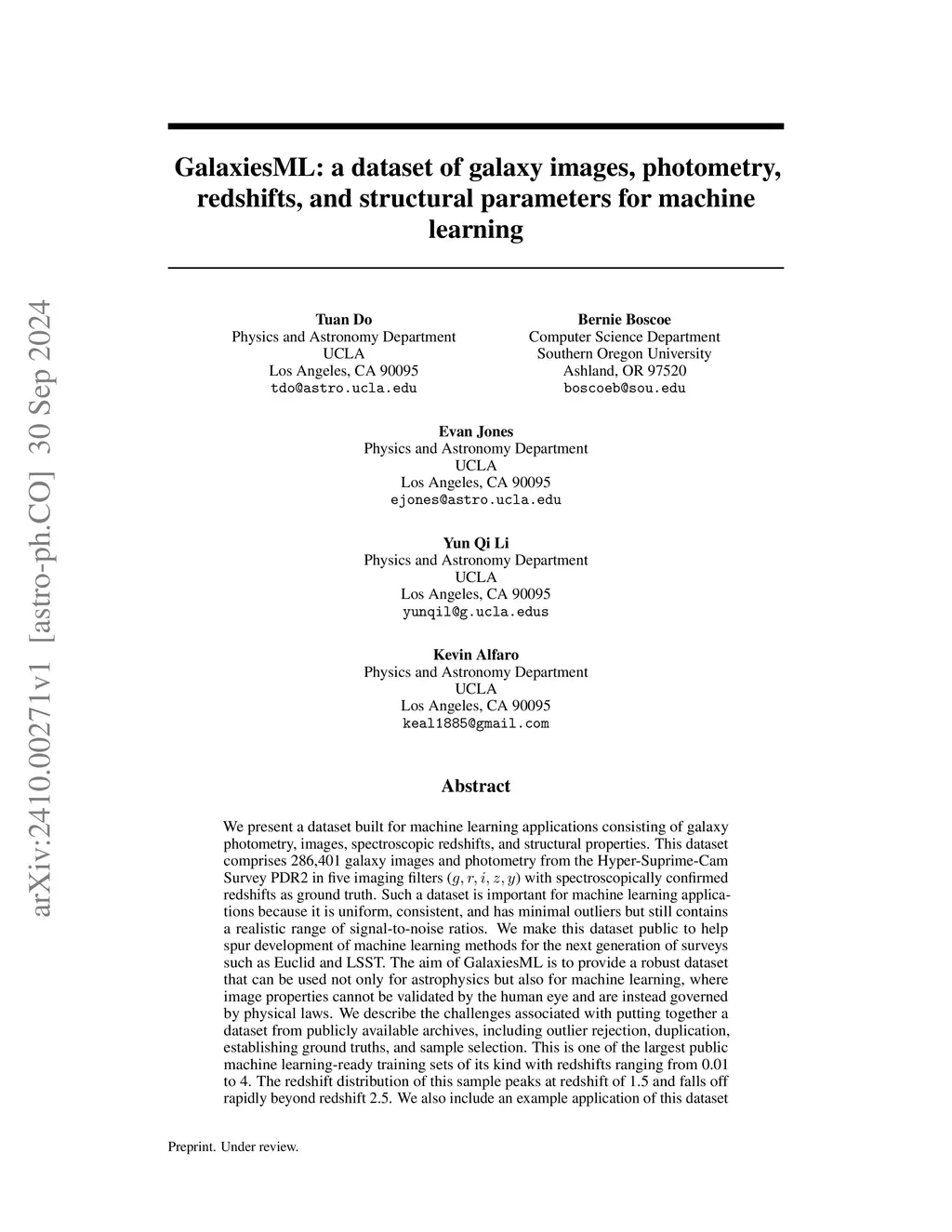 arXiv:2410.00271v1 [astro-ph.CO] 30 Sep 2024

GalaxiesML: a dataset of galaxy images, photometry, redshifts, and structural parameters for machine learning

Tuan Do
Physics and Astronomy Department
UCLA
Los Angeles, CA 90095
tdo@astro.ucla.edu

Bernie Boscoe
Computer Science Department
Southern Oregon University
Ashland, OR 97520
boscoeb@sou.edu

Evan Jones
Physics and Astronomy Department
UCLA
Los Angeles, CA 90095
ejones@astro.ucla.edu

Yun Qi Li
Physics and Astronomy Department
UCLA
Los Angeles, CA 90095
yunqil@g.ucla.edus

Kevin Alfaro
Physics and Astronomy Department
UCLA
Los Angeles, CA 90095
keal1885@gmail.com

Abstract

We present a dataset built for machine learning applications consisting of galaxy photometry, images, spectroscopic redshifts, and structural properties. This dataset comprises 286,401 galaxy images and photometry from the Hyper-Suprime-Cam Survey PDR2 in five imaging filters $(g, r, i, z, y)$ with spectroscopically confirmed redshifts as ground truth. Such a dataset is important for machine learning applications because it is uniform, consistent, and has minimal outliers but still contains a realistic range of signal-to-noise ratios. We make this dataset public to help spur development of machine learning methods for the next generation of surveys such as Euclid and LSST. The aim of GalaxiesML is to provide a robust dataset that can be used not only for astrophysics but also for machine learning, where image properties cannot be validated by the human eye and are instead governed by physical laws. We describe the challenges associated with putting together a dataset from publicly available archives, including outlier rejection, duplication, establishing ground truths, and sample selection. This is one of the largest public machine learning-ready training sets of its kind with redshifts ranging from 0.01 to 4. The redshift distribution of this sample peaks at redshift of 1.5 and falls off rapidly beyond redshift 2.5. We also include an example application of this dataset

Preprint. Under review.